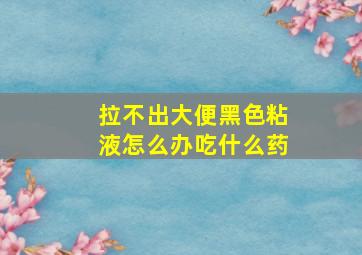 拉不出大便黑色粘液怎么办吃什么药